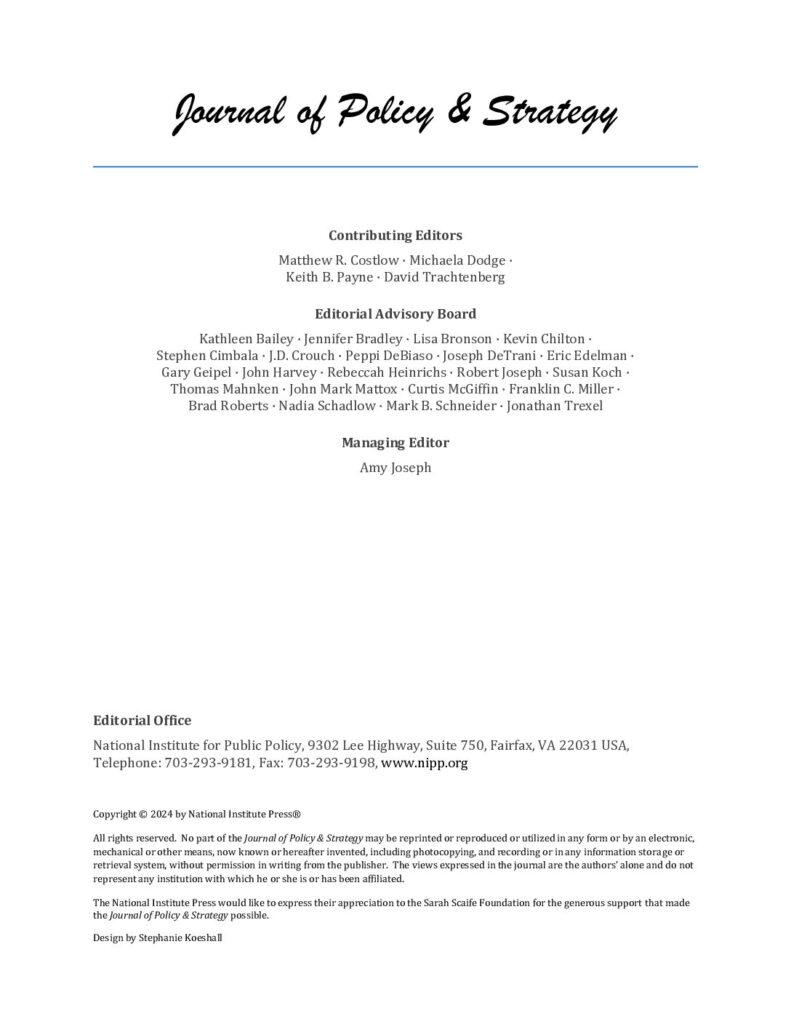 Journal of Policy & Strategy

Contributing Editors

Matthew R. Costlow · Michaela Dodge · Keith B. Payne · David Trachtenberg

Editorial Advisory Board

Kathleen Bailey · Jennifer Bradley · Lisa Bronson · Kevin Chilton · Stephen Cimbala · J.D. Crouch · Peppi DeBiaso · Joseph DeTrani · Eric Edelman · Gary Geipel · John Harvey · Rebeccah Heinrichs · Robert Joseph · Susan Koch · Thomas Mahnken · John Mark Mattox · Curtis McGiffin · Franklin C. Miller · Brad Roberts · Nadia Schadlow · Mark B. Schneider · Jonathan Trexel

Managing Editor

Amy Joseph

Editorial Office

National Institute for Public Policy, 9302 Lee Highway, Suite 750, Fairfax, VA 22031 USA, Telephone: 703-293-9181, Fax: 703-293-9198, www.nipp.org

Copyright © 2024 by National Institute Press®

All rights reserved. No part of the Journal of Policy & Strategy may be reprinted or reproduced or utilized in any form or by an electronic, mechanical or other means, now known or hereafter invented, including photocopying, and recording or in any information storage or retrieval system, without permission in writing from the publisher. The views expressed in the journal are the authors' alone and do not represent any institution with which he or she is or has been affiliated.

The National Institute Press would like to express their appreciation to the Sarah Scaife Foundation for the generous support that made the Journal of Policy & Strategy possible.

Design by Stephanie Koeshall